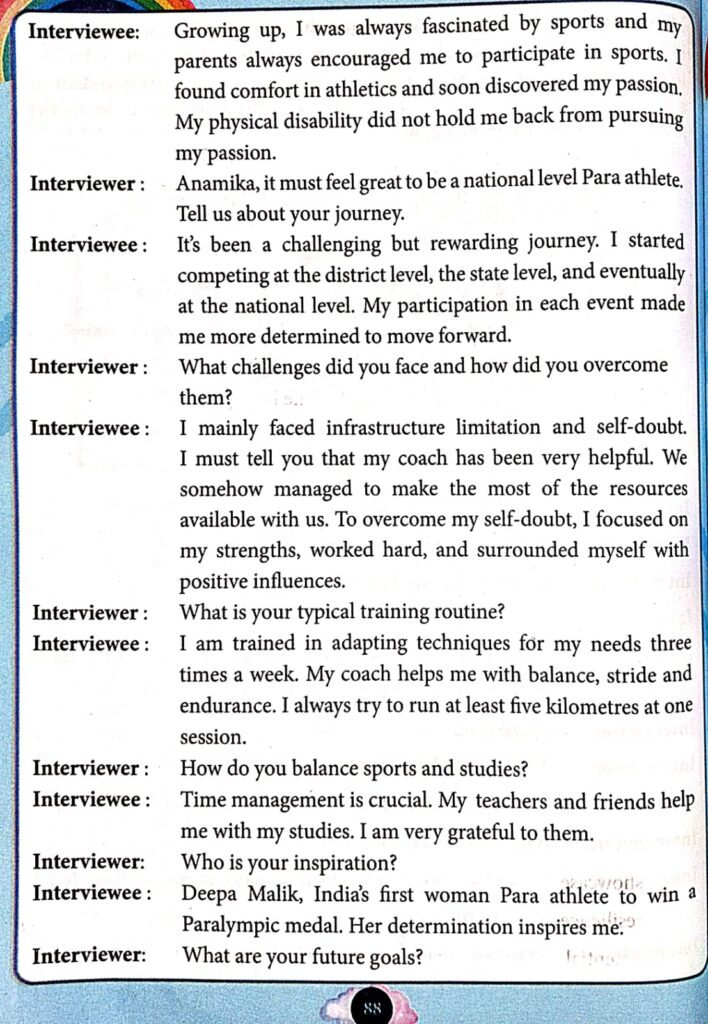 Interviewee: Growing up, I was always fascinated by sports and my parents always encouraged me to participate in sports. I found comfort in athletics and soon discovered my passion. My physical disability did not hold me back from pursuing my passion.

Interviewer : Anamika, it must feel great to be a national level Para athlete. Tell us about your journey.

Interviewee : It's been a challenging but rewarding journey. I started competing at the district level, the state level, and eventually at the national level. My participation in each event made me more determined to move forward.

Interviewer : What challenges did you face and how did you overcome them?

Interviewee : I mainly faced infrastructure limitation and self-doubt. I must tell you that my coach has been very helpful. We somehow managed to make the most of the resources available with us. To overcome my self-doubt, I focused on my strengths, worked hard, and surrounded myself with positive influences.

Interviewer : What is your typical training routine?

Interviewee : I am trained in adapting techniques for my needs three times a week. My coach helps me with balance, stride and endurance. I always try to run at least five kilometres at one session.

Interviewer : How do you balance sports and studies?

Interviewee : Time management is crucial. My teachers and friends help me with my studies. I am very grateful to them.

Interviewer: Who is your inspiration?

Interviewee : Deepa Malik, India's first woman Para athlete to win a Paralympic medal. Her determination inspires me.

Interviewer: What are your future goals?

88